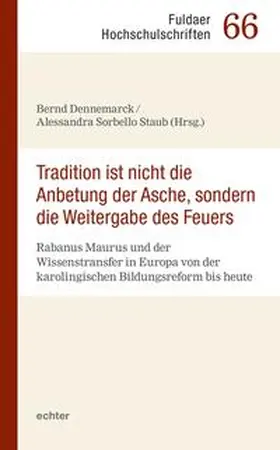 Fuldaer Hochschulschriften 66

Bernd Dennemarck / Alessandra Sorbello Staub (Hrsg.)

Tradition ist nicht die Anbetung der Asche, sondern die Weitergabe des Feuers

Rabanus Maurus und der Wissenstransfer in Europa von der karolingischen Bildungsreform bis heute

echter